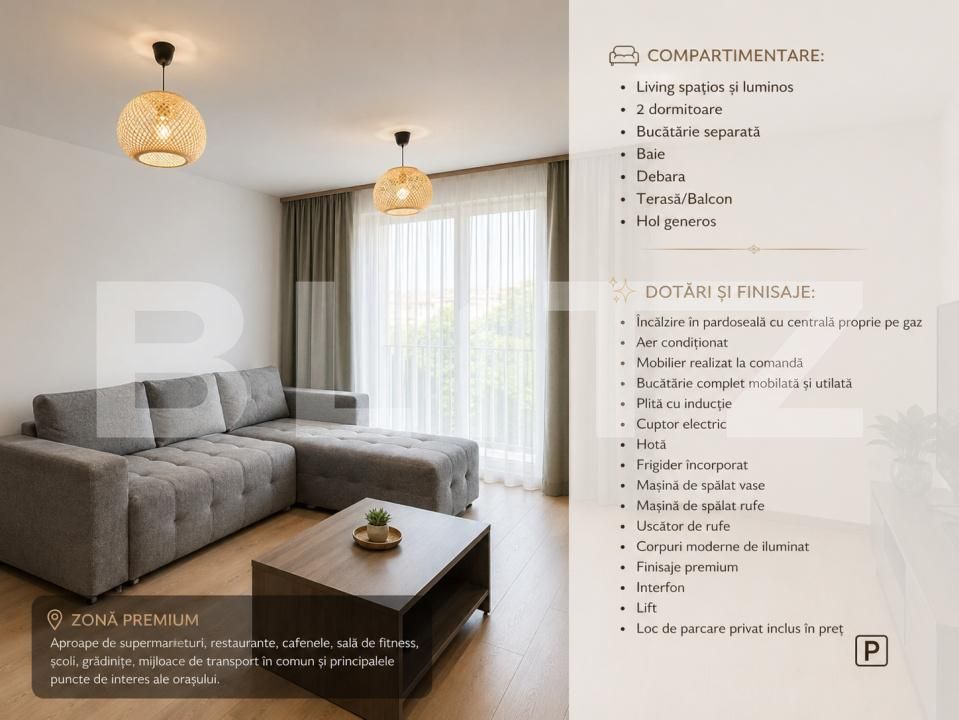 COMPARTIMENTARE:

• Living spațios și luminos
• 2 dormitoare
• Bucătărie separată
• Baie
• Debara
• Terasă/Balcon
• Hol generos

DOTĂRI ȘI FINISAJE:

• Încălzire în pardoseală cu centrală proprie pe gaz
• Aer condiționat
• Mobilier realizat la comandă
• Bucătărie complet mobilată și utilată
• Plită cu inducție
• Cuptor electric
• Hotă
• Frigider încorporat
• Mașină de spălat vase
• Mașină de spălat rufe
• Uscător de rufe
• Corpuri moderne de iluminat
• Finisaje premium
• Interfon
• Lift
• Loc de parcare privat inclus în preț

P

ZONĂ PREMIUM

Aproape de supermarketuri, restaurante, cafenele, sală de fitness, școli, grădinițe, mijloace de transport în comun și principalele puncte de interes ale orașului.

BLITZ